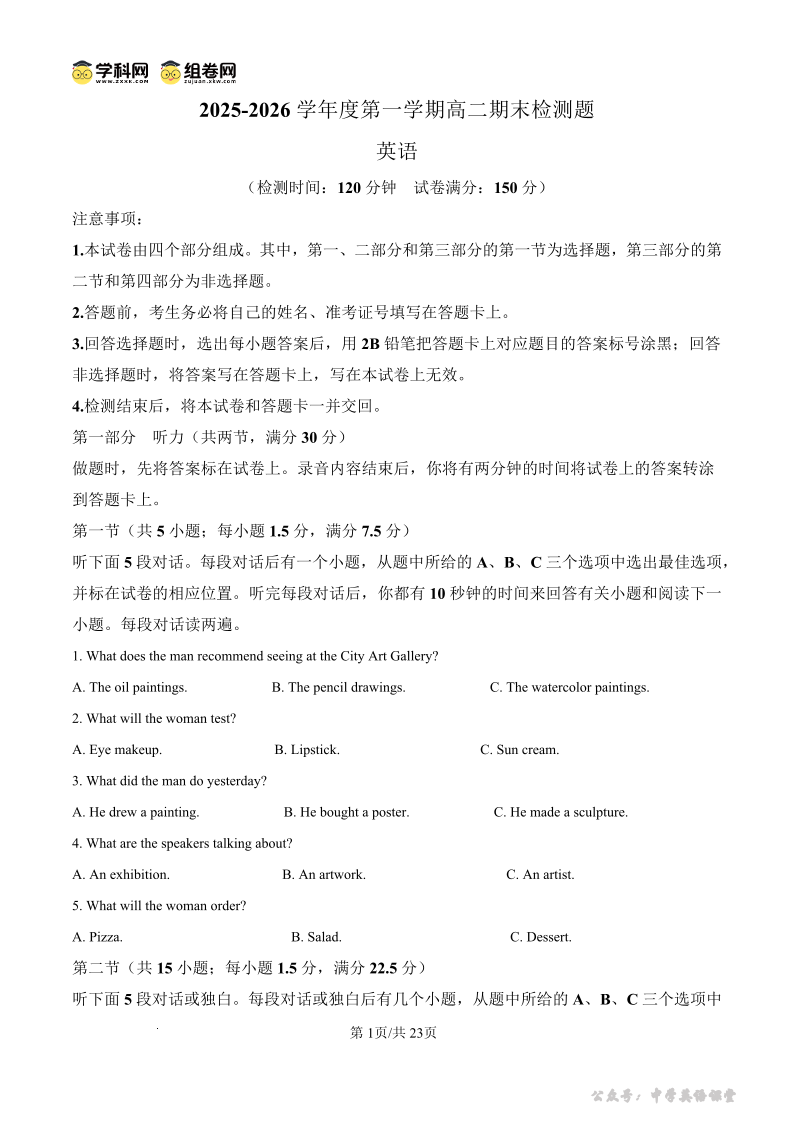 学科网 www.zxxk.com 组卷网 zujuan.xkw.com

2025-2026 学年度第一学期高二期末检测题

英语

（检测时间：120 分钟　试卷满分：150 分）

注意事项：

1.本试卷由四个部分组成。其中，第一、二部分和第三部分的第一节为选择题，第三部分的第二节和第四部分为非选择题。

2.答题前，考生务必将自己的姓名、准考证号填写在答题卡上。

3.回答选择题时，选出每小题答案后，用 2B 铅笔把答题卡上对应题目的答案标号涂黑；回答非选择题时，将答案写在答题卡上，写在本试卷上无效。

4.检测结束后，将本试卷和答题卡一并交回。

第一部分　听力（共两节，满分 30 分）

做题时，先将答案标在试卷上。录音内容结束后，你将有两分钟的时间将试卷上的答案转涂到答题卡上。

第一节（共 5 小题；每小题 1.5 分，满分 7.5 分）

听下面 5 段对话。每段对话后有一个小题，从题中所给的 A、B、C 三个选项中选出最佳选项，并标在试卷的相应位置。听完每段对话后，你都有 10 秒钟的时间来回答有关小题和阅读下一小题。每段对话读两遍。

1. What does the man recommend seeing at the City Art Gallery?

A. The oil paintings.　B. The pencil drawings.　C. The watercolor paintings.

2. What will the woman test?

A. Eye makeup.　B. Lipstick.　C. Sun cream.

3. What did the man do yesterday?

A. He drew a painting.　B. He bought a poster.　C. He made a sculpture.

4. What are the speakers talking about?

A. An exhibition.　B. An artwork.　C. An artist.

5. What will the woman order?

A. Pizza.　B. Salad.　C. Dessert.

第二节（共 15 小题；每小题 1.5 分，满分 22.5 分）

听下面 5 段对话或独白。每段对话或独白后有几个小题，从题中所给的 A、B、C 三个选项中

第 1页/共 23页

公众号：中学英语课堂